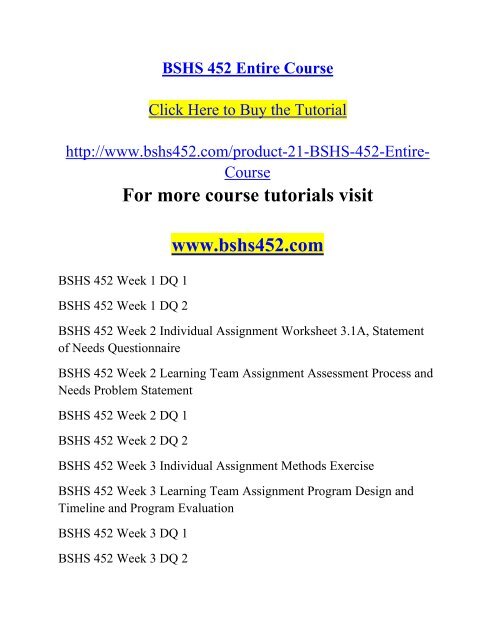 BSHS 452 Entire Course

Click Here to Buy the Tutorial

http://www.bshs452.com/product-21-BSHS-452-Entire-Course

For more course tutorials visit

www.bshs452.com

BSHS 452 Week 1 DQ 1

BSHS 452 Week 1 DQ 2

BSHS 452 Week 2 Individual Assignment Worksheet 3.1A, Statement of Needs Questionnaire

BSHS 452 Week 2 Learning Team Assignment Assessment Process and Needs Problem Statement

BSHS 452 Week 2 DQ 1

BSHS 452 Week 2 DQ 2

BSHS 452 Week 3 Individual Assignment Methods Exercise

BSHS 452 Week 3 Learning Team Assignment Program Design and Timeline and Program Evaluation

BSHS 452 Week 3 DQ 1

BSHS 452 Week 3 DQ 2